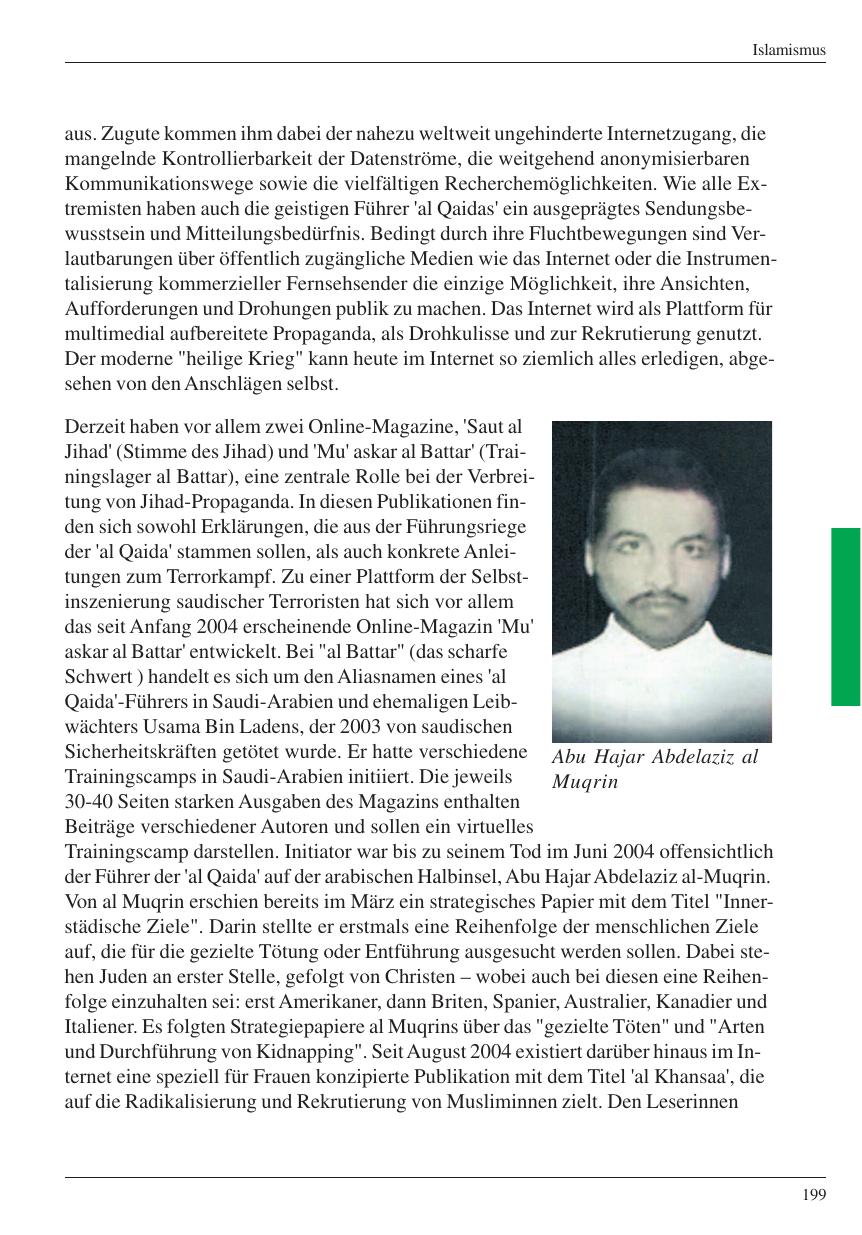 Islamismus

aus. Zugute kommen ihm dabei der nahezu weltweit ungehinderte Internetzugang, die mangelnde Kontrollierbarkeit der Datenströme, die weitgehend anonymisierbaren Kommunikationswege sowie die vielfältigen Recherchemöglichkeiten. Wie alle Extremisten haben auch die geistigen Führer 'al Qaidas' ein ausgeprägtes Sendungsbewusstsein und Mitteilungsbedürfnis. Bedingt durch ihre Fluchtbewegungen sind Verlautbarungen über öffentlich zugängliche Medien wie das Internet oder die Instrumentalisierung kommerzieller Fernsehsender die einzige Möglichkeit, ihre Ansichten, Aufforderungen und Drohungen publik zu machen. Das Internet wird als Plattform für multimedial aufbereitete Propaganda, als Drohkulisse und zur Rekrutierung genutzt. Der moderne "heilige Krieg" kann heute im Internet so ziemlich alles erledigen, abgesehen von den Anschlägen selbst.

Derzeit haben vor allem zwei Online-Magazine, 'Saut al Jihad' (Stimme des Jihad) und 'Mu' askar al Battar' (Trainingslager al Battar), eine zentrale Rolle bei der Verbreitung von Jihad-Propaganda. In diesen Publikationen finden sich sowohl Erklärungen, die aus der Führungsriege der 'al Qaida' stammen sollen, als auch konkrete Anleitungen zum Terrorkampf. Zu einer Plattform der Selbstinszenierung saudischer Terroristen hat sich vor allem das seit Anfang 2004 erscheinende Online-Magazin 'Mu' askar al Battar' entwickelt. Bei "al Battar" (das scharfe Schwert ) handelt es sich um den Aliasnamen eines 'al Qaida'-Führers in Saudi-Arabien und ehemaligen Leibwächters Usama Bin Ladens, der 2003 von saudischen Sicherheitskräften getötet wurde. Er hatte verschiedene Trainingscamps in Saudi-Arabien initiiert. Die jeweils 30-40 Seiten starken Ausgaben des Magazins enthalten Beiträge verschiedener Autoren und sollen ein virtuelles Trainingscamp darstellen. Initiator war bis zu seinem Tod im Juni 2004 offensichtlich der Führer der 'al Qaida' auf der arabischen Halbinsel, Abu Hajar Abdelaziz al-Muqrin. Von al Muqrin erschien bereits im März ein strategisches Papier mit dem Titel "Innerstädische Ziele". Darin stellte er erstmals eine Reihenfolge der menschlichen Ziele auf, die für die gezielte Tötung oder Entführung ausgesucht werden sollen. Dabei stehen Juden an erster Stelle, gefolgt von Christen – wobei auch bei diesen eine Reihenfolge einzuhalten sei: erst Amerikaner, dann Briten, Spanier, Australier, Kanadier und Italiener. Es folgten Strategiepapiere al Muqrins über das "gezielte Töten" und "Arten und Durchführung von Kidnapping". Seit August 2004 existiert darüber hinaus im Internet eine speziell für Frauen konzipierte Publikation mit dem Titel 'al Khansaa', die auf die Radikalisierung und Rekrutierung von Musliminnen zielt. Den Leserinnen

Abu Hajar Abdelaziz al Muqrin

199